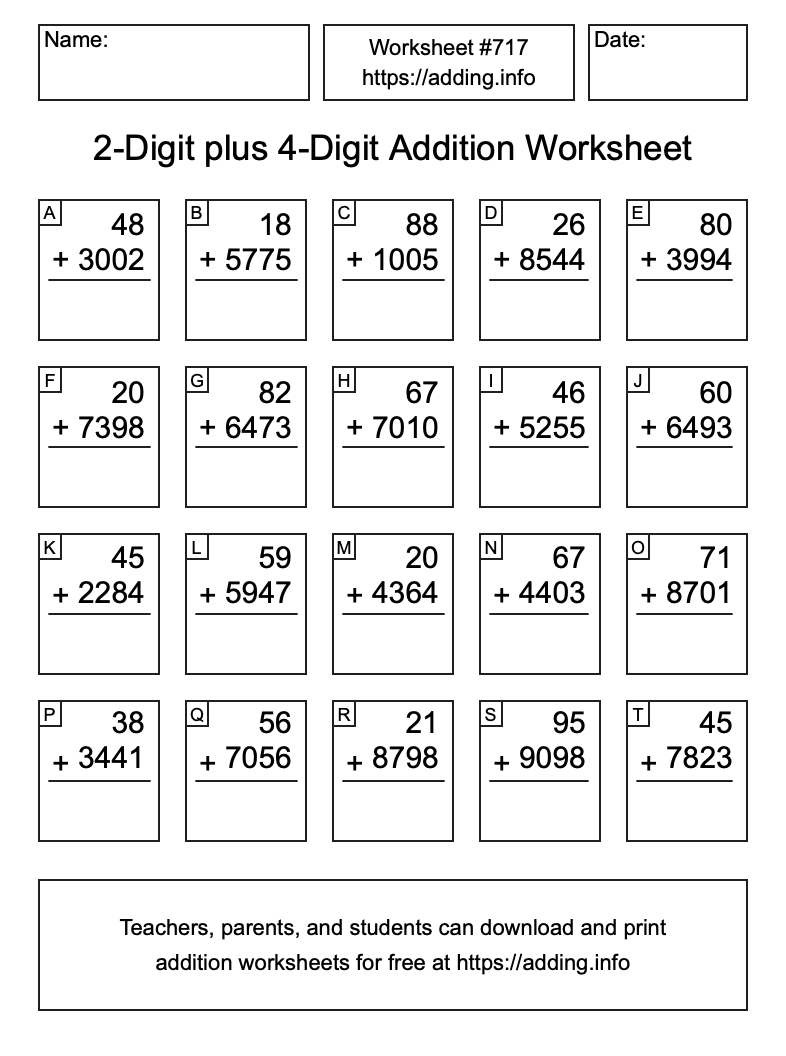 Name:

Worksheet #717
https://adding.info

Date:

2-Digit plus 4-Digit Addition Worksheet

A
48
+ 3002

B
18
+ 5775

C
88
+ 1005

D
26
+ 8544

E
80
+ 3994

F
20
+ 7398

G
82
+ 6473

H
67
+ 7010

I
46
+ 5255

J
60
+ 6493

K
45
+ 2284

L
59
+ 5947

M
20
+ 4364

N
67
+ 4403

O
71
+ 8701

P
38
+ 3441

Q
56
+ 7056

R
21
+ 8798

S
95
+ 9098

T
45
+ 7823

Teachers, parents, and students can download and print addition worksheets for free at https://adding.info